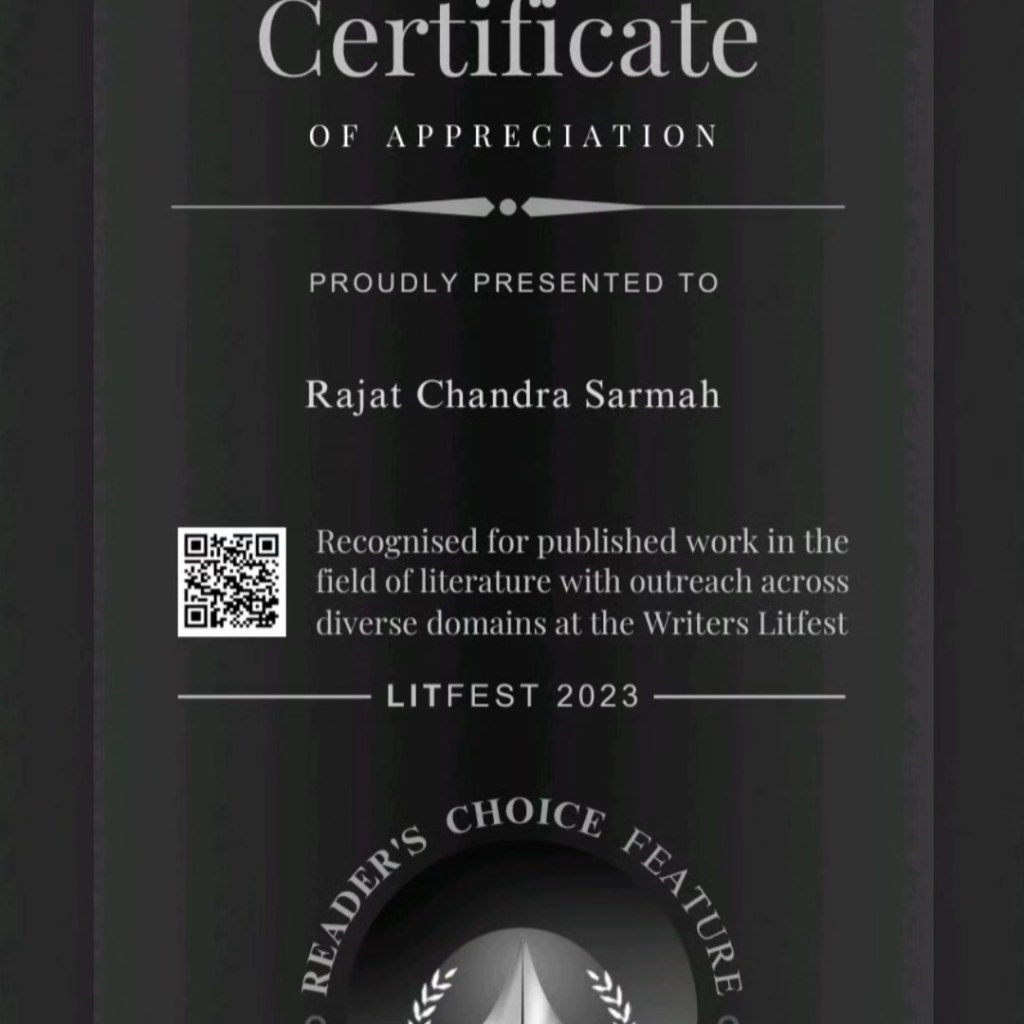 Certificate

OF APPRECIATION

PROUDLY PRESENTED TO

Rajat Chandra Sarmah

Recognised for published work in the field of literature with outreach across diverse domains at the Writers Litfest

LITFEST 2023

READER'S CHOICE FEATURE